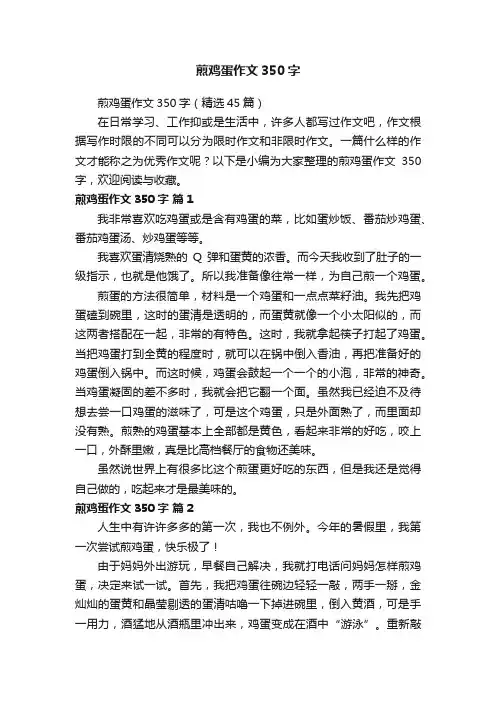 煎鸡蛋作文350字

煎鸡蛋作文350字（精选45篇）

在日常学习、工作抑或是生活中，许多人都写过作文吧，作文根据写作时限的不同可以分为限时作文和非限时作文。一篇什么样的作文才能称之为优秀作文呢？以下是小编为大家整理的煎鸡蛋作文 350字，欢迎阅读与收藏。

煎鸡蛋作文350字 篇1

我非常喜欢吃鸡蛋或是含有鸡蛋的菜，比如蛋炒饭、番茄炒鸡蛋、番茄鸡蛋汤、炒鸡蛋等等。

我喜欢蛋清烧熟的 Q 弹和蛋黄的浓香。而今天我收到了肚子的一级指示，也就是他饿了。所以我准备像往常一样，为自己煎一个鸡蛋。

煎蛋的方法很简单，材料是一个鸡蛋和一点点菜籽油。我先把鸡蛋磕到碗里，这时的蛋清是透明的，而蛋黄就像一个小太阳似的，而这两者搭配在一起，非常的有特色。这时，我就拿起筷子打起了鸡蛋。当把鸡蛋打到全黄的程度时，就可以在锅中倒入香油，再把准备好的鸡蛋倒入锅中。而这时候，鸡蛋会鼓起一个一个的小泡，非常的神奇。当鸡蛋凝固的差不多时，我就会把它翻一个面。虽然我已经迫不及待想去尝一口鸡蛋的滋味了，可是这个鸡蛋，只是外面熟了，而里面却没有熟。煎熟的鸡蛋基本上全部都是黄色，看起来非常的好吃，咬上一口，外酥里嫩，真是比高档餐厅的食物还美味。

虽然说世界上有很多比这个煎蛋更好吃的东西，但是我还是觉得自己做的，吃起来才是最美味的。

煎鸡蛋作文350字 篇2

人生中有许许多多的第一次，我也不例外。今年的暑假里，我第一次尝试煎鸡蛋，快乐极了！

由于妈妈外出游玩，早餐自己解决，我就打电话问妈妈怎样煎鸡蛋，决定来试一试。首先，我把鸡蛋往碗边轻轻一敲，两手一掰，金灿灿的蛋黄和晶莹剔透的蛋清咕噜一下掉进碗里，倒入黄酒，可是手一用力，酒猛地从酒瓶里冲出来，鸡蛋变成在酒中“游泳”。重新敲